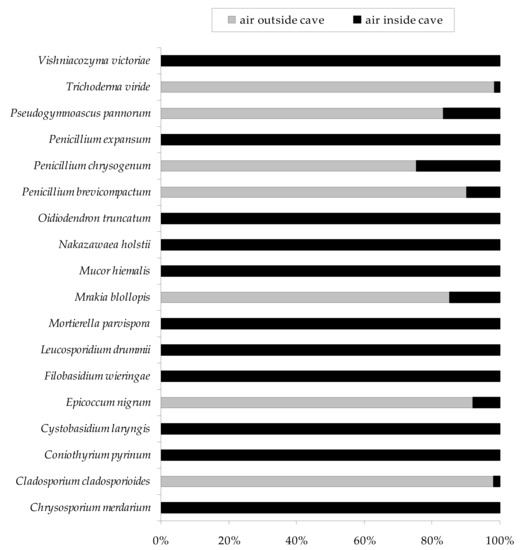 air outside cave
air inside cave

Vishniacozyma victoriae
Trichoderma viride
Pseudogymnoascus pannorum
Penicillium expansum
Penicillium chrysogenum
Penicillium brevicompactum
Oidiodendron truncatum
Nakazawaea holstii
Mucor hiemalis
Mrakia blollopis
Mortierella parvispora
Leucosporidium drummii
Filobasidium wieringae
Epicoccum nigrum
Cystobasidium laryngis
Coniothyrium pyrinum
Cladosporium cladosporioides
Chrysosporium merdarium

0%
20%
40%
60%
80%
100%